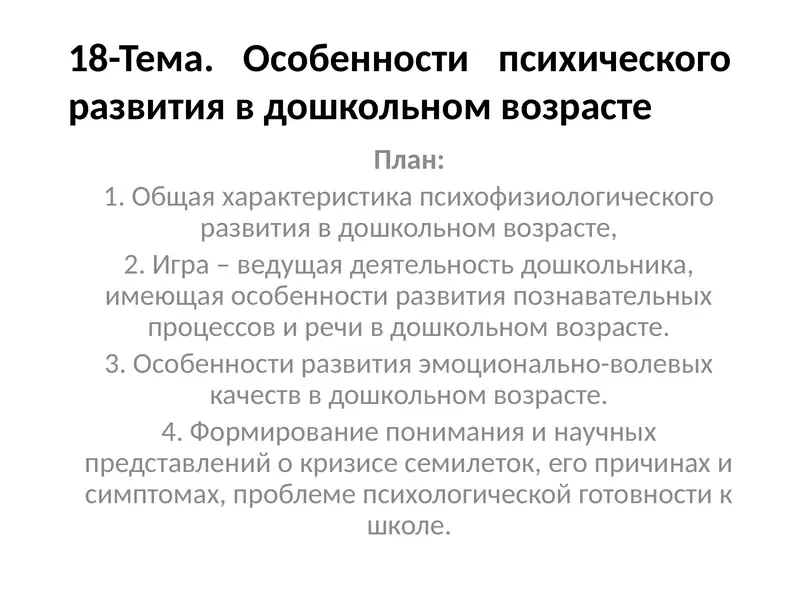 18-Тема. Особенности психического развития в дошкольном возрасте

План:

1. Общая характеристика психофизиологического развития в дошкольном возрасте,

2. Игра – ведущая деятельность дошкольника, имеющая особенности развития познавательных процессов и речи в дошкольном возрасте.

3. Особенности развития эмоционально-волевых качеств в дошкольном возрасте.

4. Формирование понимания и научных представлений о кризисе семилеток, его причинах и симптомах, проблеме психологической готовности к школе.